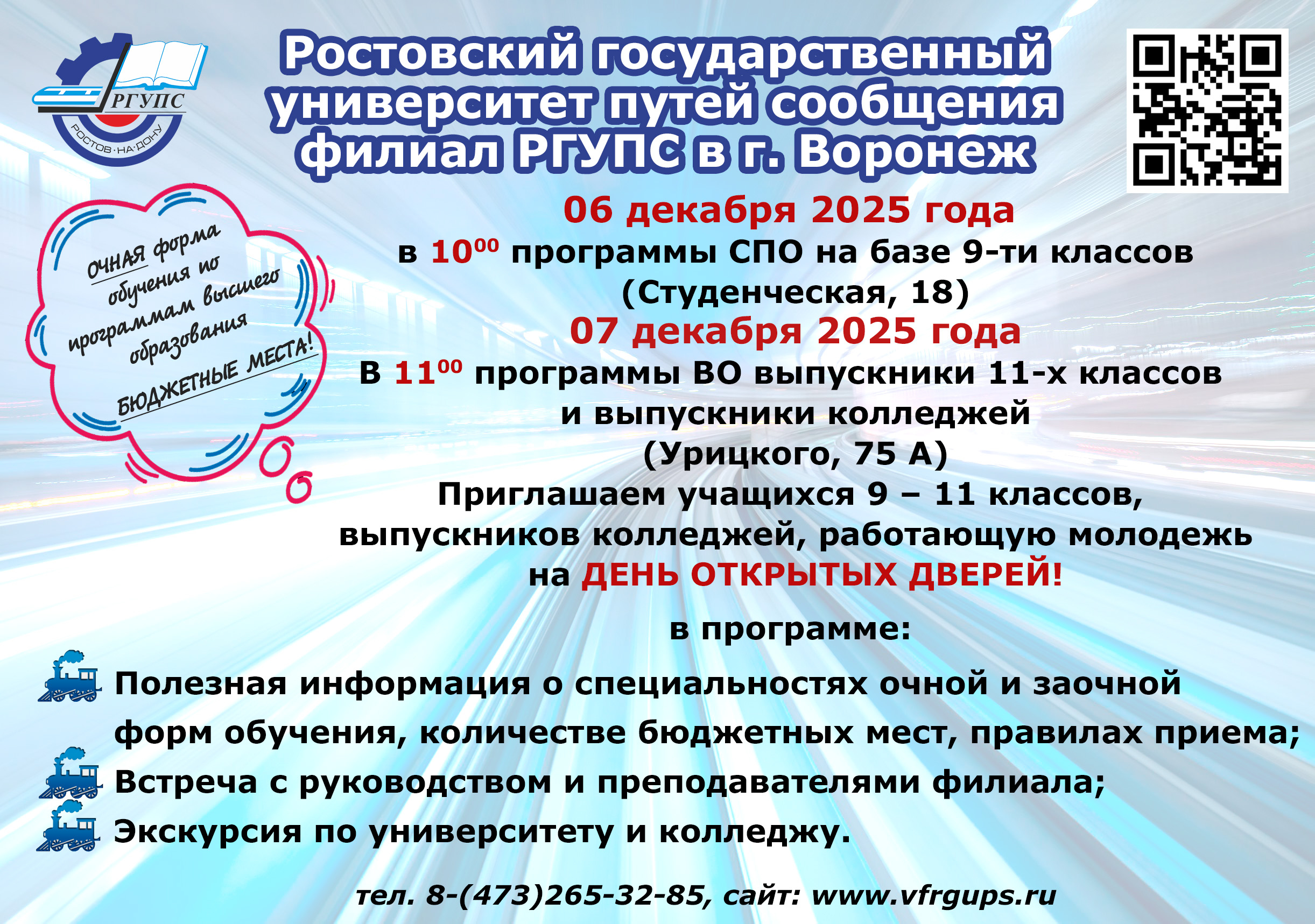 РГУПС
РОСТОВ-НА-ДОНУ

Ростовский государственный университет путей сообщения филиал РГУПС в г. Воронеж

ОЧНАЯ форма обучения по программам высшего образования
БЮДЖЕТНЫЕ МЕСТА!

06 декабря 2025 года
в $10^{00}$ программы СПО на базе 9-ти классов (Студенческая, 18)
07 декабря 2025 года
В $11^{00}$ программы ВО выпускники 11-х классов и выпускники колледжей (Урицкого, 75 А)
Приглашаем учащихся 9 – 11 классов, выпускников колледжей, работающую молодежь на ДЕНЬ ОТКРЫТЫХ ДВЕРЕЙ!

в программе:
Полезная информация о специальностях очной и заочной форм обучения, количестве бюджетных мест, правилах приема;
Встреча с руководством и преподавателями филиала;
Экскурсия по университету и колледжу.

тел. 8-(473)265-32-85, сайт: www.vfrgups.ru